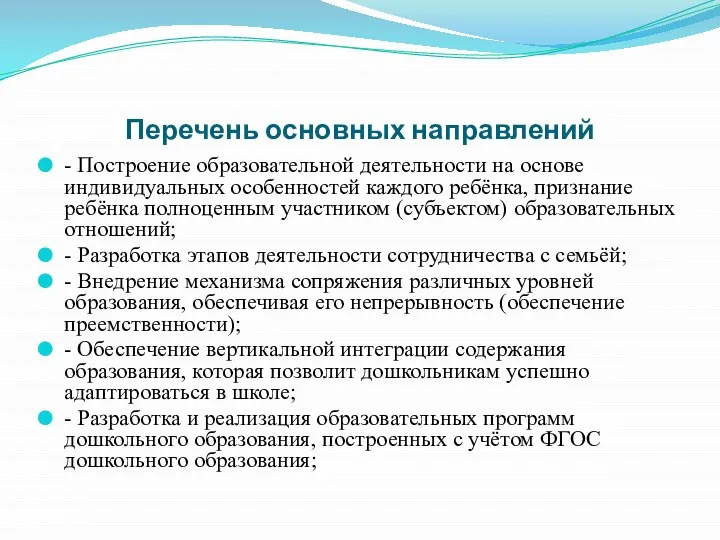 Перечень основных направлений

- Построение образовательной деятельности на основе индивидуальных особенностей каждого ребёнка, признание ребёнка полноценным участником (субъектом) образовательных отношений;

- Разработка этапов деятельности сотрудничества с семьёй;

- Внедрение механизма сопряжения различных уровней образования, обеспечивая его непрерывность (обеспечение преемственности);

- Обеспечение вертикальной интеграции содержания образования, которая позволит дошкольникам успешно адаптироваться в школе;

- Разработка и реализация образовательных программ дошкольного образования, построенных с учётом ФГОС дошкольного образования;